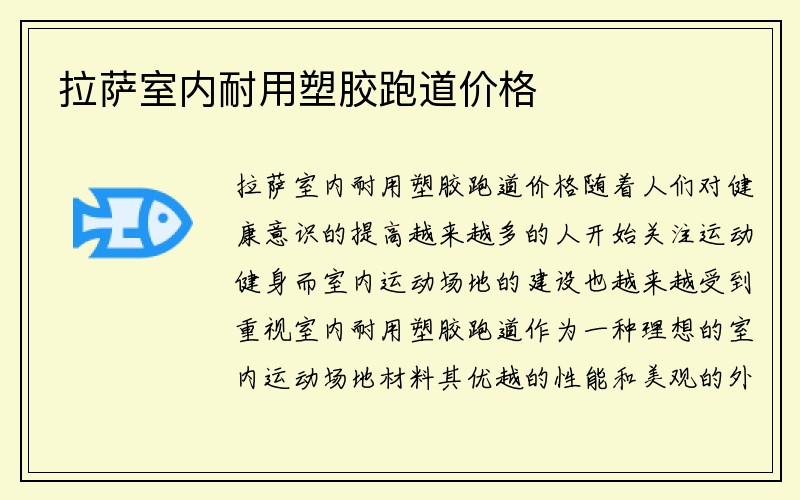 拉萨室内耐用塑胶跑道价格

拉萨室内耐用塑胶跑道价格随着人们对健康意识的提高越来越多的人开始关注运动健身而室内运动场地的建设也越来越受到重视室内耐用塑胶跑道作为一种理想的室内运动场地材料其优越的性能和美观的外